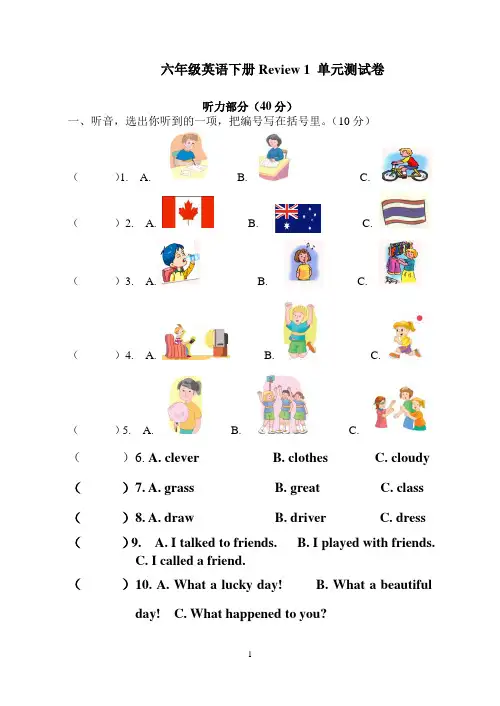 六年级英语下册 Review 1 单元测试卷

听力部分（40 分）

一、听音，选出你听到的一项，把编号写在括号里。（10 分）

（　　）1. A. B. C.

（　　）2. A. B. C.

（　　）3. A. B. C.

（　　）4. A. B. C.

（　　）5. A. B. C.

（　　）6. A. clever　B. clothes　C. cloudy

（　　）7. A. grass　B. great　C. class

（　　）8. A. draw　B. driver　C. dress

（　　）9. A. I talked to friends.　B. I played with friends.　C. I called a friend.

（　　）10. A. What a lucky day!　B. What a beautiful day!　C. What happened to you?

1